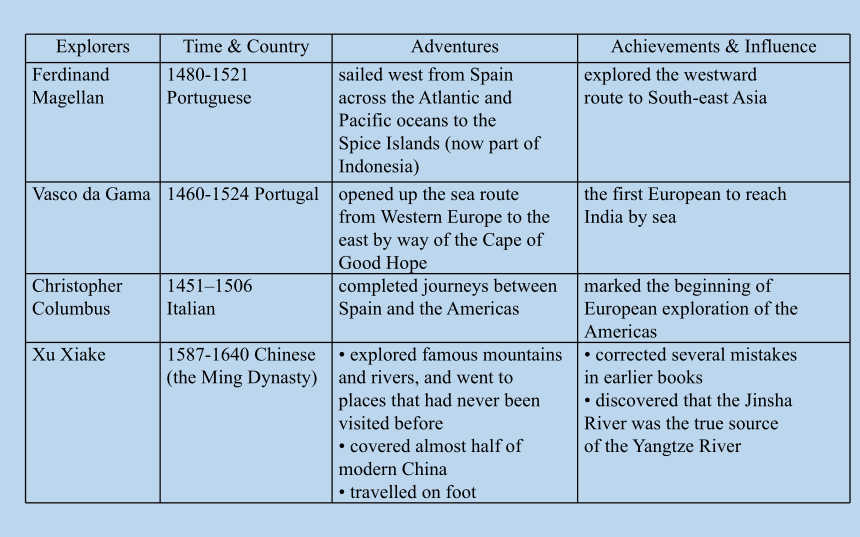 | Explorers | Time & Country | Adventures | Achievements & Influence |
|---|---|---|---|
| Ferdinand Magellan | 1480-1521 Portuguese | sailed west from Spain across the Atlantic and Pacific oceans to the Spice Islands (now part of Indonesia) | explored the westward route to South-east Asia |
| Vasco da Gama | 1460-1524 Portugal | opened up the sea route from Western Europe to the east by way of the Cape of Good Hope | the first European to reach India by sea |
| Christopher Columbus | 1451–1506 Italian | completed journeys between Spain and the Americas | marked the beginning of European exploration of the Americas |
| Xu Xiake | 1587-1640 Chinese (the Ming Dynasty) | • explored famous mountains and rivers, and went to places that had never been visited before • covered almost half of modern China • travelled on foot | • corrected several mistakes in earlier books • discovered that the Jinsha River was the true source of the Yangtze River |